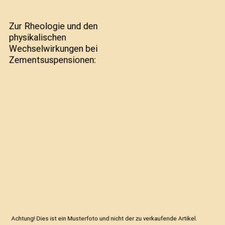 Zur Rheologie und den physikalischen Wechselwirkungen bei Zementsuspensionen:

Achtung! Dies ist ein Musterfoto und nicht der zu verkaufende Artikel.